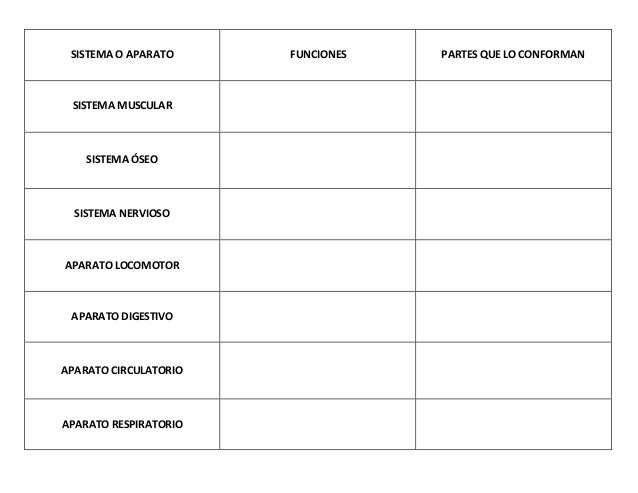 | SISTEMA O APARATO | FUNCIONES | PARTES QUE LO CONFORMAN |
|---|---|---|
| SISTEMA MUSCULAR | | |
| SISTEMA ÓSEO | | |
| SISTEMA NERVIOSO | | |
| APARATO LOCOMOTOR | | |
| APARATO DIGESTIVO | | |
| APARATO CIRCULATORIO | | |
| APARATO RESPIRATORIO | | |